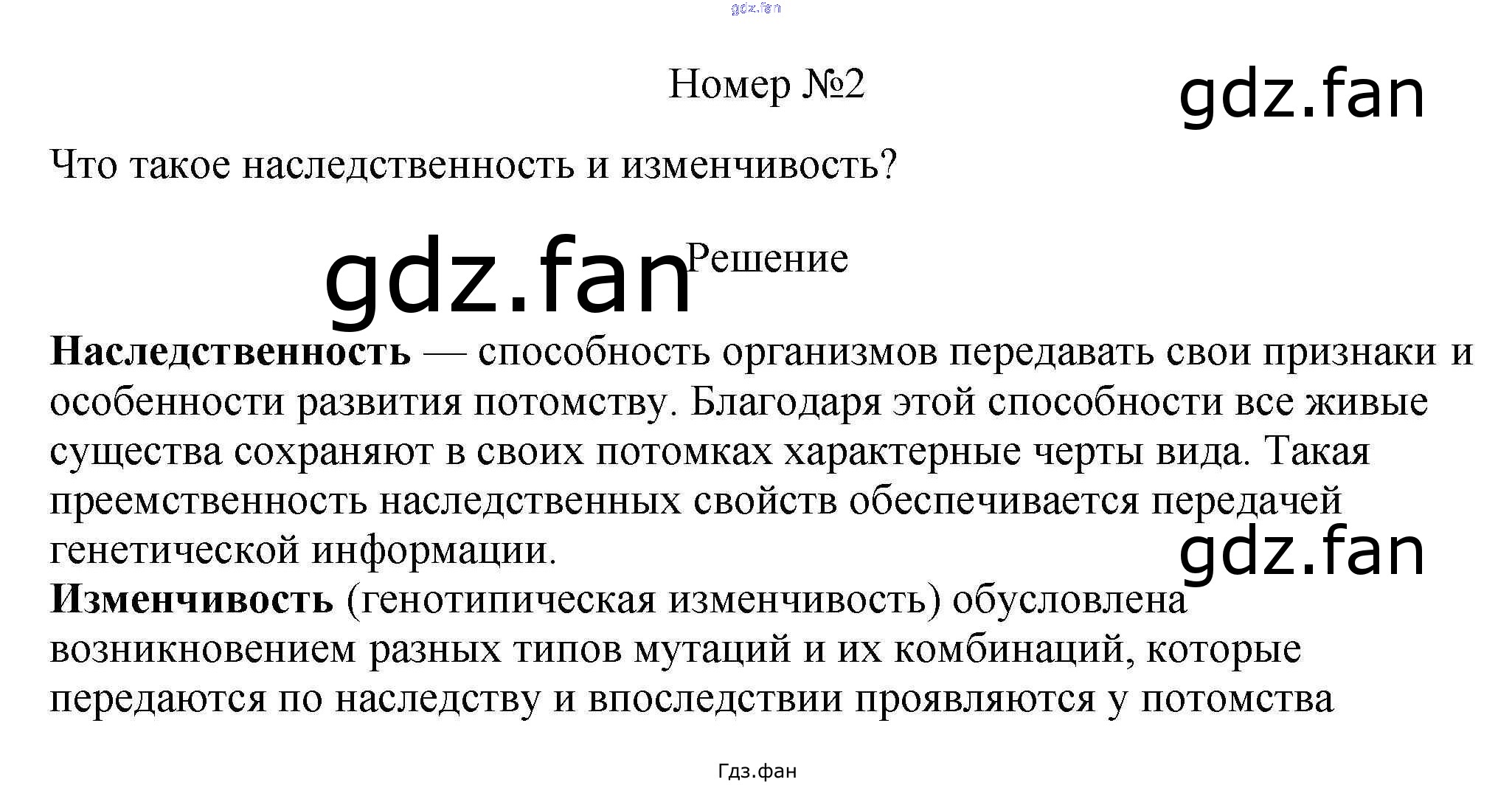 Номер №2

Что такое наследственность и изменчивость?

Решение

Наследственность — способность организмов передавать свои признаки и особенности развития потомству. Благодаря этой способности все живые существа сохраняют в своих потомках характерные черты вида. Такая преемственность наследственных свойств обеспечивается передачей генетической информации.

Изменчивость (генотипическая изменчивость) обусловлена возникновением разных типов мутаций и их комбинаций, которые передаются по наследству и впоследствии проявляются у потомства

Гдз.фан

gdz.fan